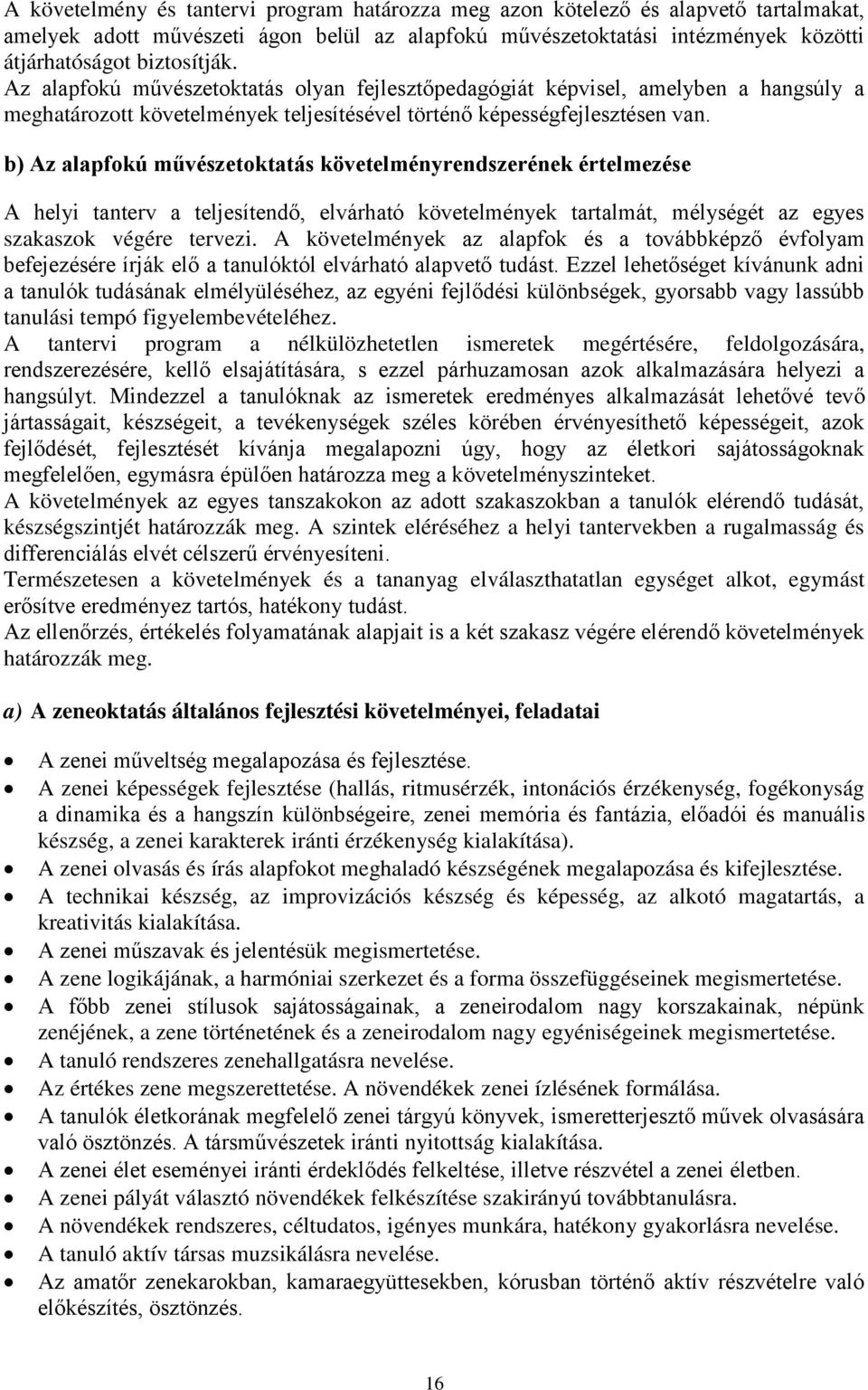 A követelmény és tantervi program határozza meg azon kötelező és alapvető tartalmakat, amelyek adott művészeti ágon belül az alapfokú művészetoktatási intézmények közötti átjárhatóságot biztosítják.
Az alapfokú művészetoktatás olyan fejlesztőpedagógiát képvisel, amelyben a hangsúly a meghatározott követelmények teljesítésével történő képességfejlesztésen van.

b) Az alapfokú művészetoktatás követelményrendszerének értelmezése

A helyi tanterv a teljesítendő, elvárható követelmények tartalmát, mélységét az egyes szakaszok végére tervezi. A követelmények az alapfok és a továbbképző évfolyam befejezésére írják elő a tanulóktól elvárható alapvető tudást. Ezzel lehetőséget kívánunk adni a tanulók tudásának elmélyüléséhez, az egyéni fejlődési különbségek, gyorsabb vagy lassúbb tanulási tempó figyelembevételéhez.
A tantervi program a nélkülözhetetlen ismeretek megértésére, feldolgozására, rendszerezésére, kellő elsajátítására, s ezzel párhuzamosan azok alkalmazására helyezi a hangsúlyt. Mindezzel a tanulóknak az ismeretek eredményes alkalmazását lehetővé tevő jártasságait, készségeit, a tevékenységek széles körében érvényesíthető képességeit, azok fejlődését, fejlesztését kívánja megalapozni úgy, hogy az életkori sajátosságoknak megfelelően, egymásra épülően határozza meg a követelményszinteket.
A követelmények az egyes tanszakokon az adott szakaszokban a tanulók elérendő tudását, készségszintjét határozzák meg. A szintek eléréséhez a helyi tantervekben a rugalmasság és differenciálás elvét célszerű érvényesíteni.
Természetesen a követelmények és a tananyag elválaszthatatlan egységet alkot, egymást erősítve eredményez tartós, hatékony tudást.
Az ellenőrzés, értékelés folyamatának alapjait is a két szakasz végére elérendő követelmények határozzák meg.

a) A zeneoktatás általános fejlesztési követelményei, feladatai

• A zenei műveltség megalapozása és fejlesztése.
• A zenei képességek fejlesztése (hallás, ritmusérzék, intonációs érzékenység, fogékonyság a dinamika és a hangszín különbségeire, zenei memória és fantázia, előadói és manuális készség, a zenei karakterek iránti érzékenység kialakítása).
• A zenei olvasás és írás alapfokot meghaladó készségének megalapozása és kifejlesztése.
• A technikai készség, az improvizációs készség és képesség, az alkotó magatartás, a kreativitás kialakítása.
• A zenei műszavak és jelentésük megismertetése.
• A zene logikájának, a harmóniai szerkezet és a forma összefüggéseinek megismertetése.
• A főbb zenei stílusok sajátosságainak, a zeneirodalom nagy korszakainak, népünk zenéjének, a zene történetének és a zeneirodalom nagy egyéniségeinek megismertetése.
• A tanuló rendszeres zenehallgatásra nevelése.
• Az értékes zene megszerettetése. A növendékek zenei ízlésének formálása.
• A tanulók életkorának megfelelő zenei tárgyú könyvek, ismeretterjesztő művek olvasására való ösztönzés. A társművészetek iránti nyitottság kialakítása.
• A zenei élet eseményei iránti érdeklődés felkeltése, illetve részvétel a zenei életben.
• A zenei pályát választó növendékek felkészítése szakirányú továbbtanulásra.
• A növendékek rendszeres, céltudatos, igényes munkára, hatékony gyakorlásra nevelése.
• A tanuló aktív társas muzsikálásra nevelése.
• Az amatőr zenekarokban, kamaraegyüttesekben, kórusban történő aktív részvételre való előkészítés, ösztönzés.

16